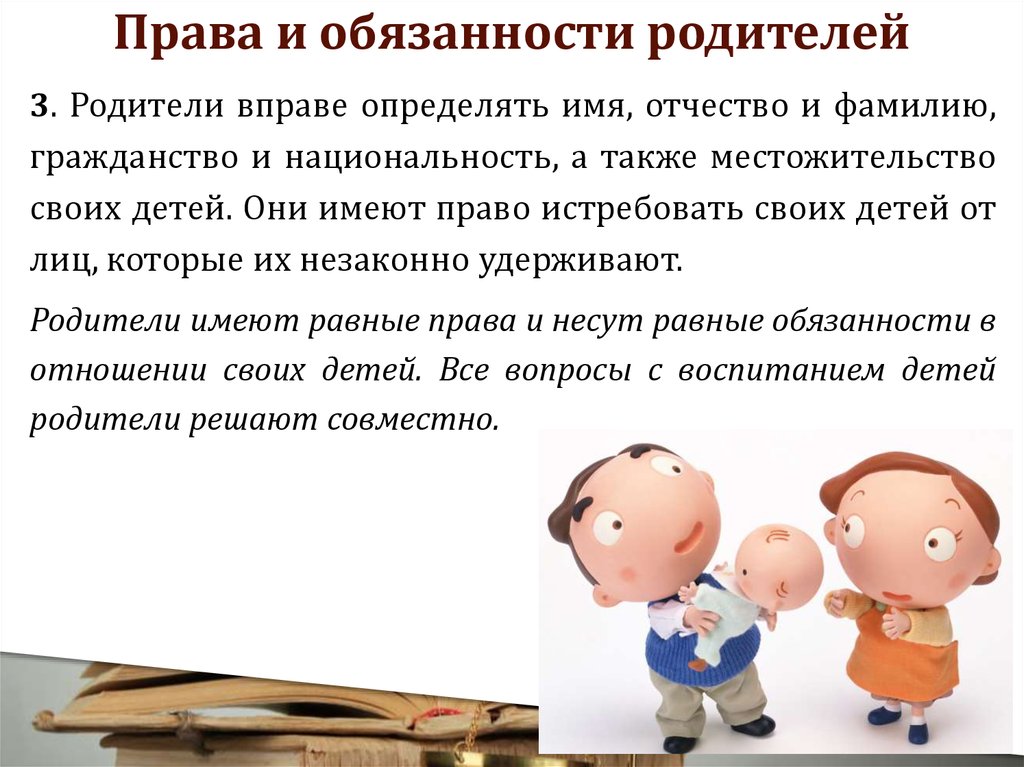 Права и обязанности родителей

3. Родители вправе определять имя, отчество и фамилию, гражданство и национальность, а также местожительство своих детей. Они имеют право истребовать своих детей от лиц, которые их незаконно удерживают.

Родители имеют равные права и несут равные обязанности в отношении своих детей. Все вопросы с воспитанием детей родители решают совместно.